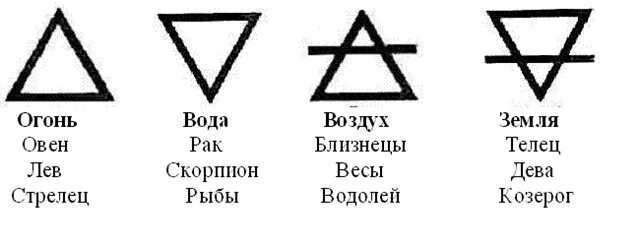 Огонь
Овен
Лев
Стрелец

Вода
Рак
Скорпион
Рыбы

Воздух
Близнецы
Весы
Водолей

Земля
Телец
Дева
Козерог